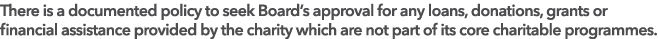 There is a documented policy to seek Board's approval for any loans, donations, grants or financial assistance provided by the charity which are not part of its core charitable programmes.